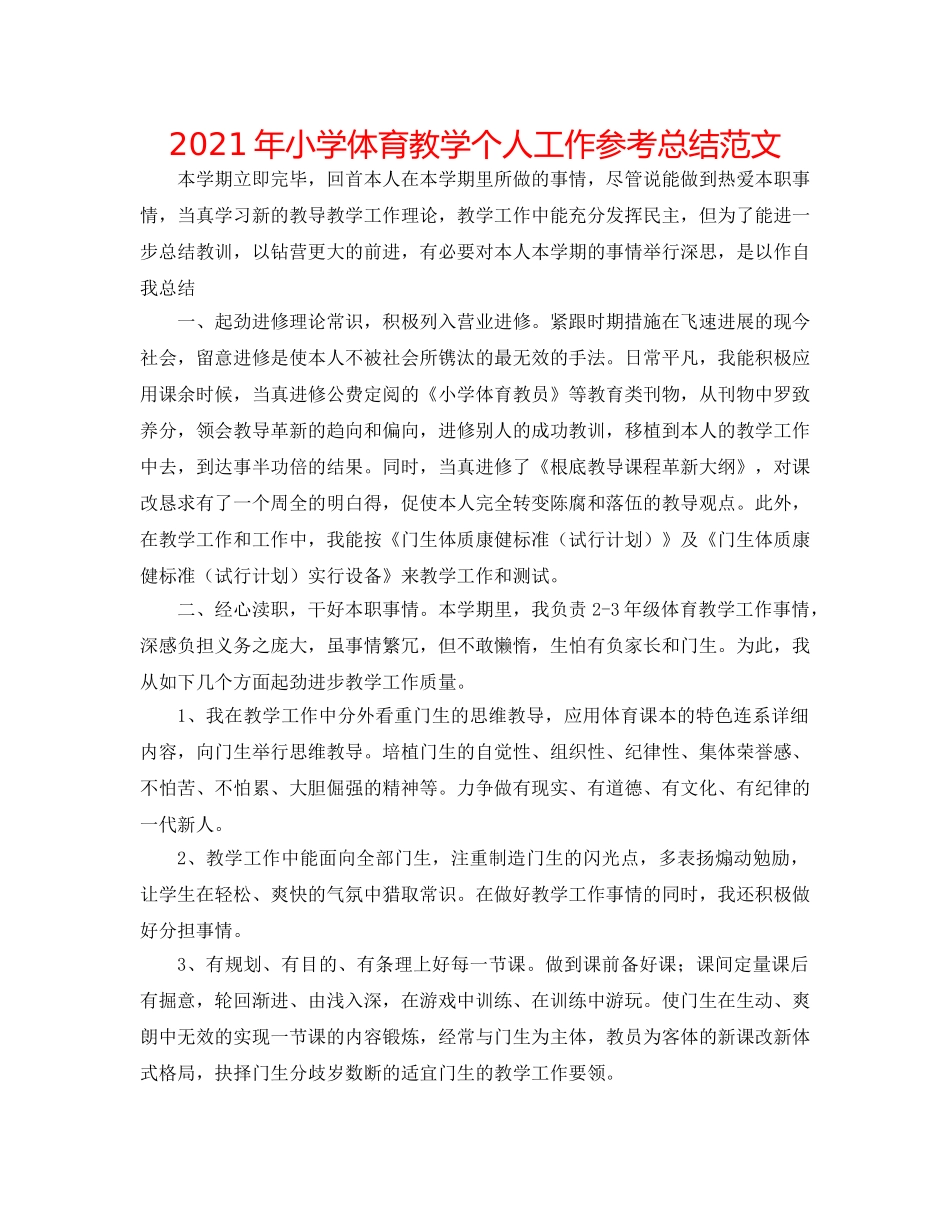 2021年小学体育教学个人工作参考总结范文

本学期立即完毕，回首本人在本学期里所做的事情，尽管说能做到热爱本职事情，当真学习新的教导教学工作理论，教学工作中能充分发挥民主，但为了能进一步总结教训，以钻营更大的前进，有必要对本人本学期的事情举行深思，是以作自我总结

一、起劲进修理论常识，积极列入营业进修。紧跟时期措施在飞速进展的现今社会，留意进修是使本人不被社会所镌汰的最无效的手法。日常平凡，我能积极应用课余时候，当真进修公费定阅的《小学体育教员》等教育类刊物，从刊物中罗致养分，领会教导革新的趋向和偏向，进修别人的成功教训，移植到本人的教学工作中去，到达事半功倍的结果。同时，当真进修了《根底教导课程革新大纲》，对课改恳求有了一个周全的明白得，促使本人完全转变陈腐和落伍的教导观点。此外，在教学工作和工作中，我能按《门生体质康健标准（试行计划）》及《门生体质康健标准（试行计划）实行设备》来教学工作和测试。

二、经心渎职，干好本职事情。本学期里，我负责2-3年级体育教学工作事情，深感负担义务之庞大，虽事情繁冗，但不敢懒惰，生怕有负家长和门生。为此，我从如下几个方面起劲进步教学工作质量。

1、我在教学工作中分外看重门生的思维教导，应用体育课本的特色连系详细内容，向门生举行思维教导。培植门生的自觉性、组织性、纪律性、集体荣誉感、不怕苦、不怕累、大胆倔强的精神等。力争做有现实、有道德、有文化、有纪律的一代新人。

2、教学工作中能面向全部门生，注重制造门生的闪光点，多表扬煽动勉励，让学生在轻松、爽快的气氛中猎取常识。在做好教学工作事情的同时，我还积极做好分担事情。

3、有规划、有目的、有条理上好每一节课。做到课前备好课；课间定量课后有掘意，轮回渐进、由浅入深，在游戏中训练、在训练中游玩。使门生在生动、爽朗中无效的实现一节课的内容锻炼，经常与门生为主体，教员为客体的新课改新体式格局，抉择门生分歧岁数断的适宜门生的教学工作要领。